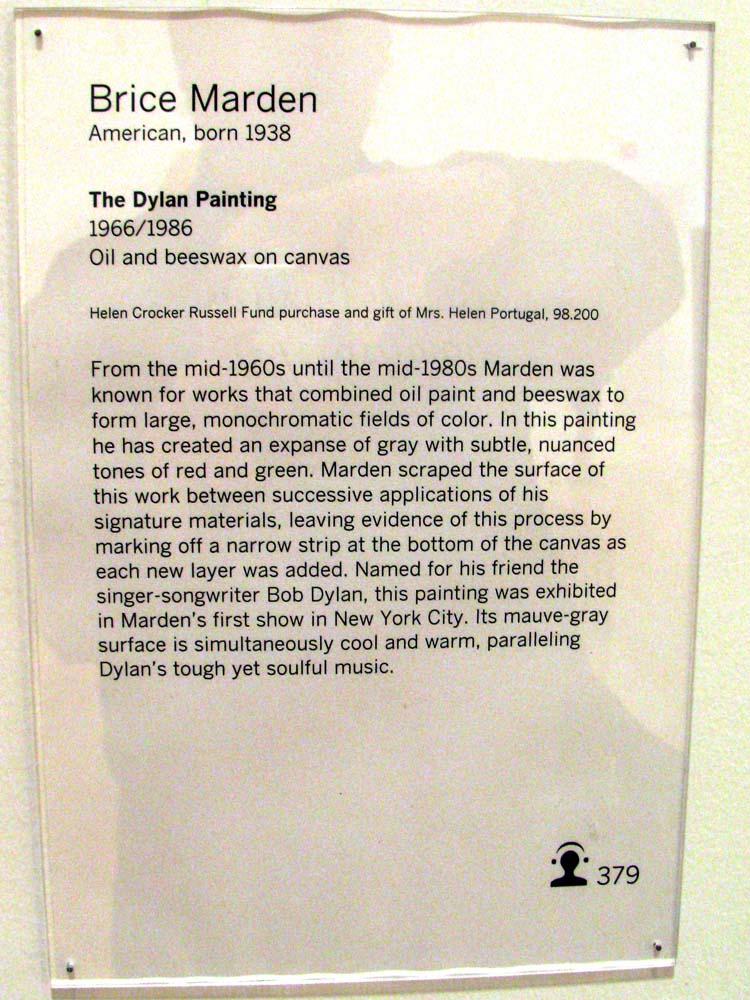 Brice Marden
American, born 1938

The Dylan Painting
1966/1986
Oil and beeswax on canvas

Helen Crocker Russell Fund purchase and gift of Mrs. Helen Portugal, 98.200

From the mid-1960s until the mid-1980s Marden was known for works that combined oil paint and beeswax to form large, monochromatic fields of color. In this painting he has created an expanse of gray with subtle, nuanced tones of red and green. Marden scraped the surface of this work between successive applications of his signature materials, leaving evidence of this process by marking off a narrow strip at the bottom of the canvas as each new layer was added. Named for his friend the singer-songwriter Bob Dylan, this painting was exhibited in Marden's first show in New York City. Its mauve-gray surface is simultaneously cool and warm, paralleling Dylan's tough yet soulful music.

379